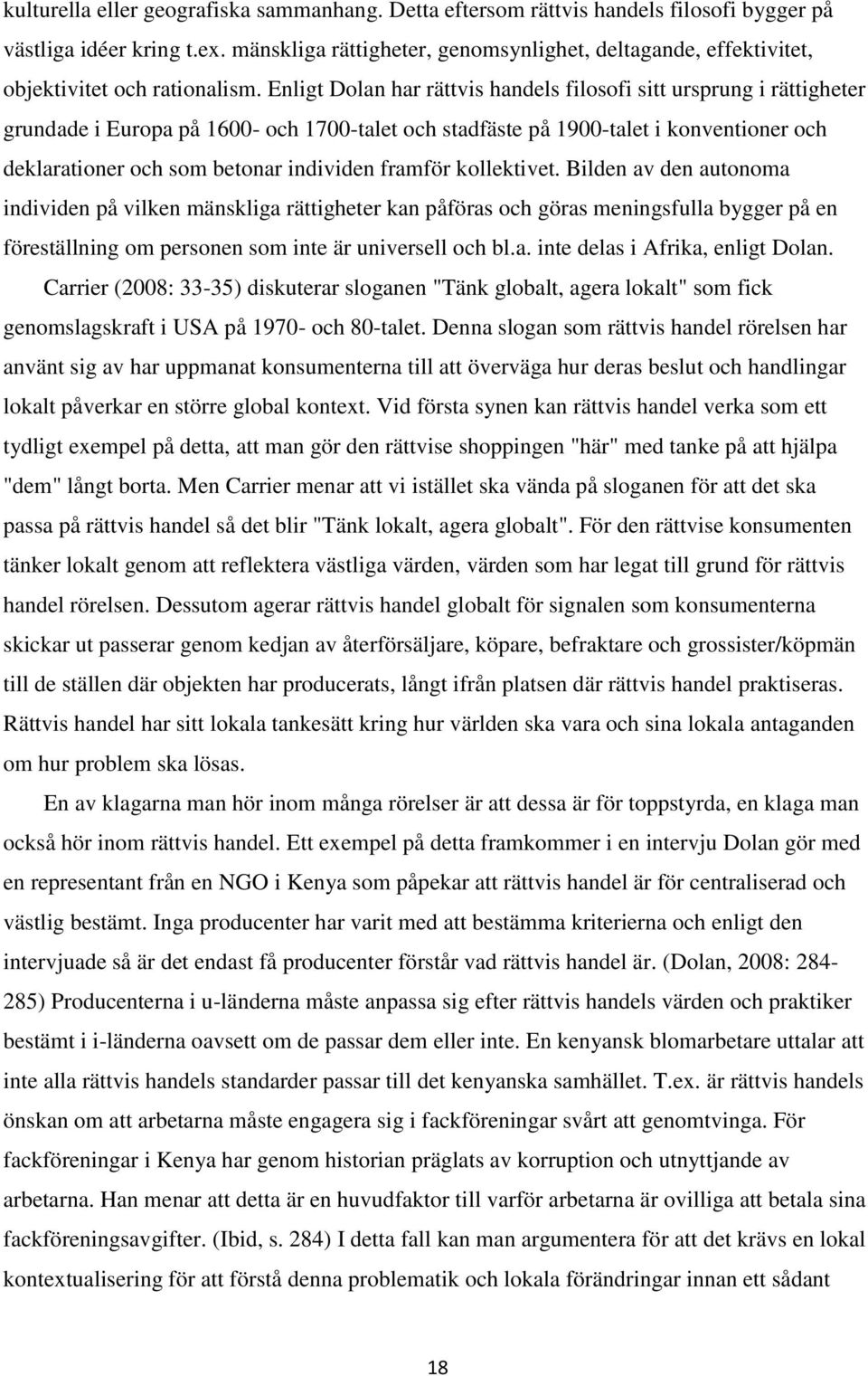 kulturella eller geografiska sammanhang. Detta eftersom rättvis handels filosofi bygger på västliga idéer kring t.ex. mänskliga rättigheter, genomsynlighet, deltagande, effektivitet, objektivitet och rationalism. Enligt Dolan har rättvis handels filosofi sitt ursprung i rättigheter grundade i Europa på 1600- och 1700-talet och stadfäste på 1900-talet i konventioner och deklarationer och som betonar individen framför kollektivet. Bilden av den autonoma individen på vilken mänskliga rättigheter kan påföras och göras meningsfulla bygger på en föreställning om personen som inte är universell och bl.a. inte delas i Afrika, enligt Dolan.

Carrier (2008: 33-35) diskuterar sloganen "Tänk globalt, agera lokalt" som fick genomslagskraft i USA på 1970- och 80-talet. Denna slogan som rättvis handel rörelsen har använt sig av har uppmanat konsumenterna till att överväga hur deras beslut och handlingar lokalt påverkar en större global kontext. Vid första synen kan rättvis handel verka som ett tydligt exempel på detta, att man gör den rättvise shoppingen "här" med tanke på att hjälpa "dem" långt borta. Men Carrier menar att vi istället ska vända på sloganen för att det ska passa på rättvis handel så det blir "Tänk lokalt, agera globalt". För den rättvise konsumenten tänker lokalt genom att reflektera västliga värden, värden som har legat till grund för rättvis handel rörelsen. Dessutom agerar rättvis handel globalt för signalen som konsumenterna skickar ut passerar genom kedjan av återförsäljare, köpare, befraktare och grossister/köpmän till de ställen där objekten har producerats, långt ifrån platsen där rättvis handel praktiseras. Rättvis handel har sitt lokala tankesätt kring hur världen ska vara och sina lokala antaganden om hur problem ska lösas.

En av klagarna man hör inom många rörelser är att dessa är för toppstyrda, en klaga man också hör inom rättvis handel. Ett exempel på detta framkommer i en intervju Dolan gör med en representant från en NGO i Kenya som påpekar att rättvis handel är för centraliserad och västlig bestämt. Inga producenter har varit med att bestämma kriterierna och enligt den intervjuade så är det endast få producenter förstår vad rättvis handel är. (Dolan, 2008: 284-285) Producenterna i u-länderna måste anpassa sig efter rättvis handels värden och praktiker bestämt i i-länderna oavsett om de passar dem eller inte. En kenyansk blomarbetare uttalar att inte alla rättvis handels standarder passar till det kenyanska samhället. T.ex. är rättvis handels önskan om att arbetarna måste engagera sig i fackföreningar svårt att genomtvinga. För fackföreningar i Kenya har genom historian präglats av korruption och utnyttjande av arbetarna. Han menar att detta är en huvudfaktor till varför arbetarna är ovilliga att betala sina fackföreningsavgifter. (Ibid, s. 284) I detta fall kan man argumentera för att det krävs en lokal kontextualisering för att förstå denna problematik och lokala förändringar innan ett sådant

18